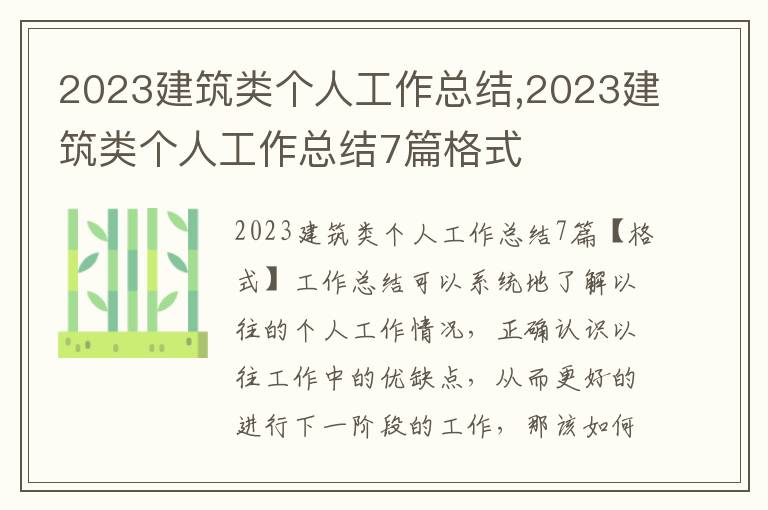 2023建筑类个人工作总结,2023建筑类个人工作总结7篇格式

2023建筑类个人工作总结7篇【格式】工作总结可以系统地了解以往的个人工作情况，正确认识以往工作中的优缺点，从而更好的进行下一阶段的工作，那该如何